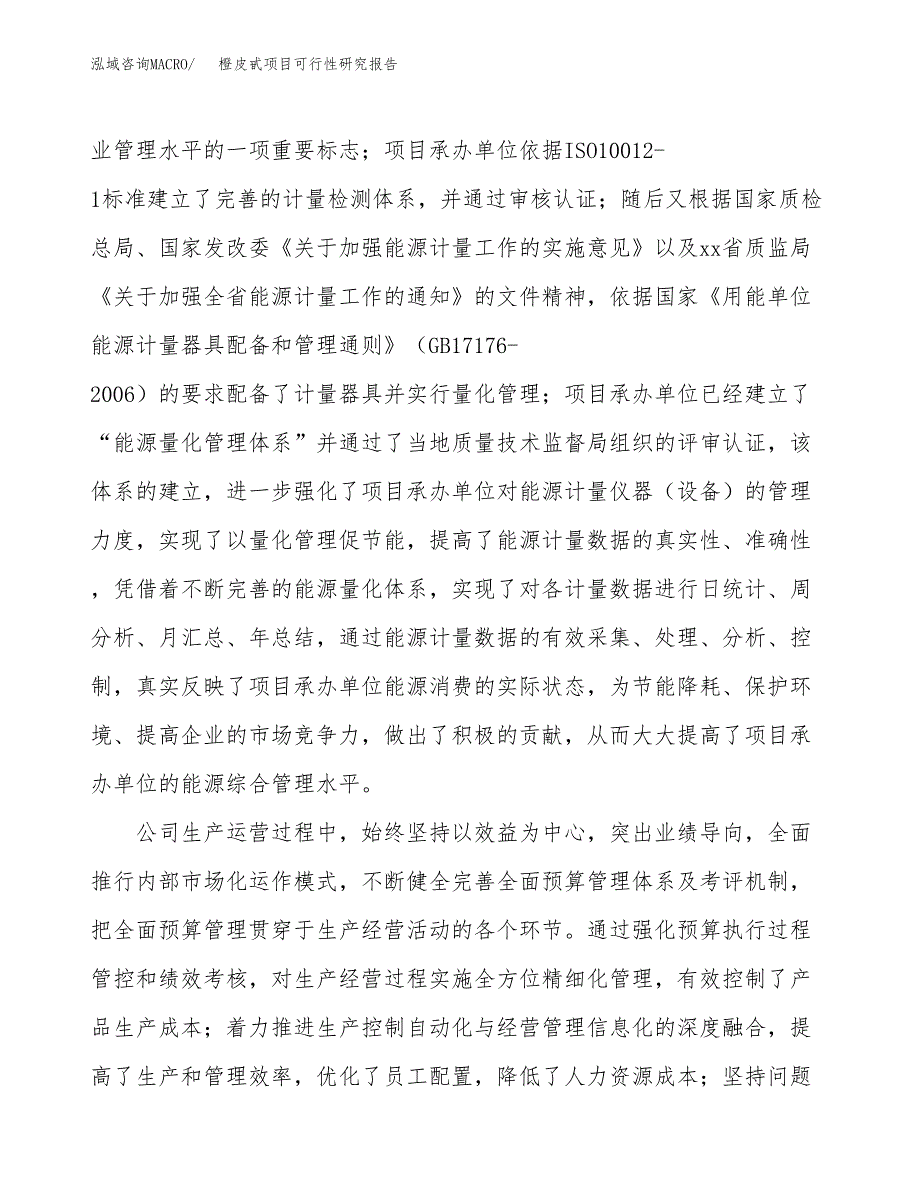 泓域咨询MACRO/ 橙皮甙项目可行性研究报告

业管理水平的一项重要标志；项目承办单位依据ISO10012-1标准建立了完善的计量检测体系，并通过审核认证；随后又根据国家质检总局、国家发改委《关于加强能源计量工作的实施意见》以及xx省质监局《关于加强全省能源计量工作的通知》的文件精神，依据国家《用能单位能源计量器具配备和管理通则》（GB17176-2006）的要求配备了计量器具并实行量化管理；项目承办单位已经建立了“能源量化管理体系”并通过了当地质量技术监督局组织的评审认证，该体系的建立，进一步强化了项目承办单位对能源计量仪器（设备）的管理力度，实现了以量化管理促节能，提高了能源计量数据的真实性、准确性，凭借着不断完善的能源量化体系，实现了对各计量数据进行日统计、周分析、月汇总、年总结，通过能源计量数据的有效采集、处理、分析、控制，真实反映了项目承办单位能源消费的实际状态，为节能降耗、保护环境、提高企业的市场竞争力，做出了积极的贡献，从而大大提高了项目承办单位的能源综合管理水平。

公司生产运营过程中，始终坚持以效益为中心，突出业绩导向，全面推行内部市场化运作模式，不断健全完善全面预算管理体系及考评机制，把全面预算管理贯穿于生产经营活动的各个环节。通过强化预算执行过程管控和绩效考核，对生产经营过程实施全方位精细化管理，有效控制了产品生产成本；着力推进生产控制自动化与经营管理信息化的深度融合，提高了生产和管理效率，优化了员工配置，降低了人力资源成本；坚持问题